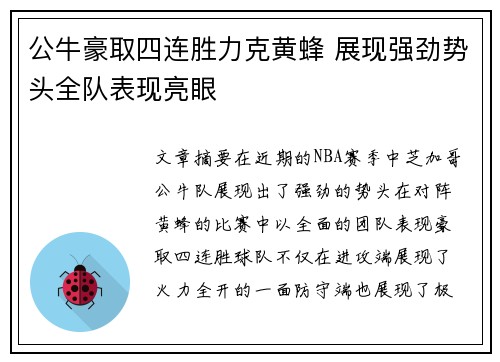 公牛豪取四连胜力克黄蜂 展现强劲势头全队表现亮眼

文章摘要在近期的NBA赛季中芝加哥公牛队展现出了强劲的势头在对阵黄蜂的比赛中以全面的团队表现豪取四连胜球队不仅在进攻端展现了火力全开的一面防守端也展现了极